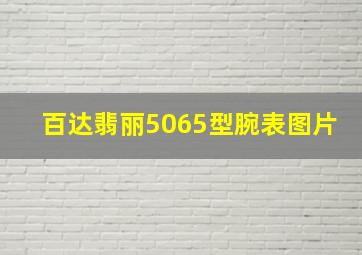 百达翡丽5065型腕表图片